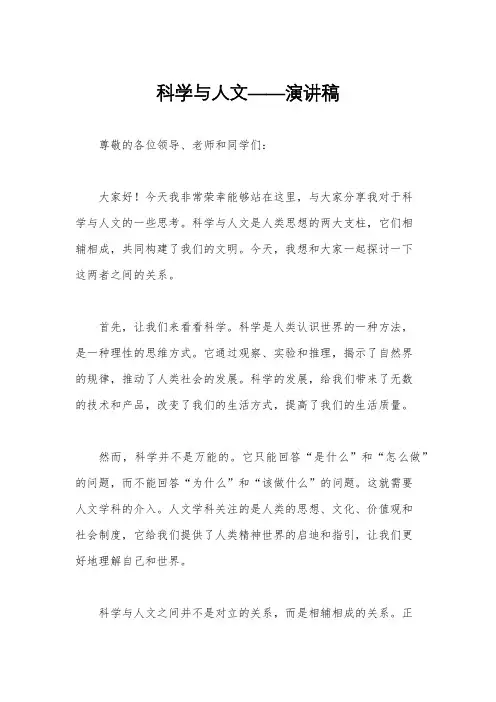 科学与人文——演讲稿

尊敬的各位领导、老师和同学们：

大家好！今天我非常荣幸能够站在这里，与大家分享我对于科学与人文的一些思考。科学与人文是人类思想的两大支柱，它们相辅相成，共同构建了我们的文明。今天，我想和大家一起探讨一下这两者之间的关系。

首先，让我们来看看科学。科学是人类认识世界的一种方法，是一种理性的思维方式。它通过观察、实验和推理，揭示了自然界的规律，推动了人类社会的发展。科学的发展，给我们带来了无数的技术和产品，改变了我们的生活方式，提高了我们的生活质量。

然而，科学并不是万能的。它只能回答“是什么”和“怎么做”的问题，而不能回答“为什么”和“该做什么”的问题。这就需要人文学科的介入。人文学科关注的是人类的思想、文化、价值观和社会制度，它给我们提供了人类精神世界的启迪和指引，让我们更好地理解自己和世界。

科学与人文之间并不是对立的关系，而是相辅相成的关系。正